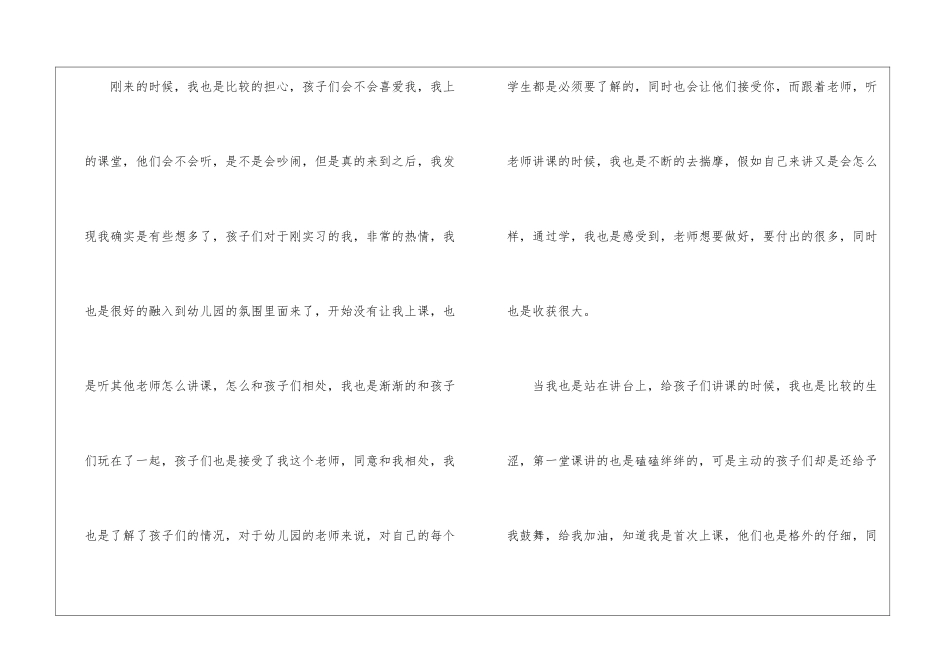 刚来的时候，我也是比较的担心，孩子们会不会喜爱我，我上的课堂，他们会不会听，是不是会吵闹，但是真的来到之后，我发现我确实是有些想多了，孩子们对于刚实习的我，非常的热情，我也是很好的融入到幼儿园的氛围里面来了，开始没有让我上课，也是听其他老师怎么讲课，怎么和孩子们相处，我也是渐渐的和孩子们玩在了一起，孩子们也是接受了我这个老师，同意和我相处，我也是了解了孩子们的情况，对于幼儿园的老师来说，对自己的每个学生都是必须要了解的，同时也会让他们接受你，而跟着老师，听老师讲课的时候，我也是不断的去揣摩，假如自己来讲又是会怎么样，通过学，我也是感受到，老师想要做好，要付出的很多，同时也是收获很大。

当我也是站在讲台上，给孩子们讲课的时候，我也是比较的生涩，第一堂课讲的也是磕磕绊绊的，可是主动的孩子们却是还给予我鼓舞，给我加油，知道我是首次上课，他们也是格外的仔细，同